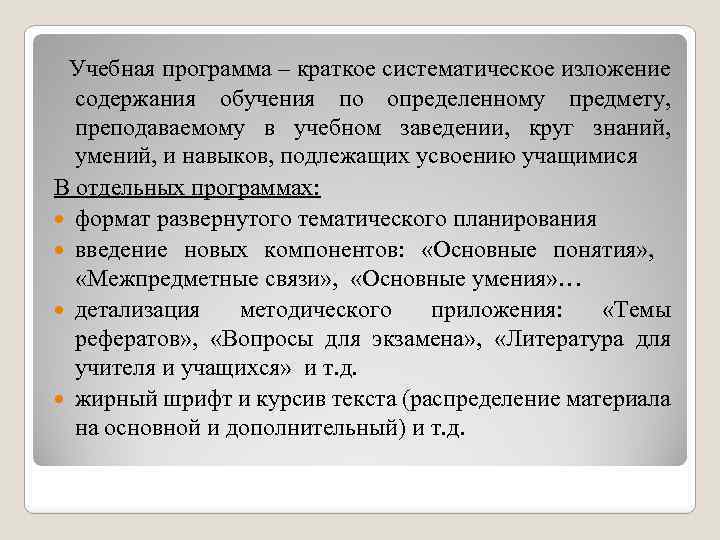 Учебная программа – краткое систематическое изложение содержания обучения по определенному предмету, преподаваемому в учебном заведении, круг знаний, умений, и навыков, подлежащих усвоению учащимися

В отдельных программах:

- формат развернутого тематического планирования
- введение новых компонентов: «Основные понятия», «Межпредметные связи», «Основные умения»…
- детализация методического приложения: «Темы рефератов», «Вопросы для экзамена», «Литература для учителя и учащихся» и т.д.
- жирный шрифт и курсив текста (распределение материала на основной и дополнительный) и т.д.